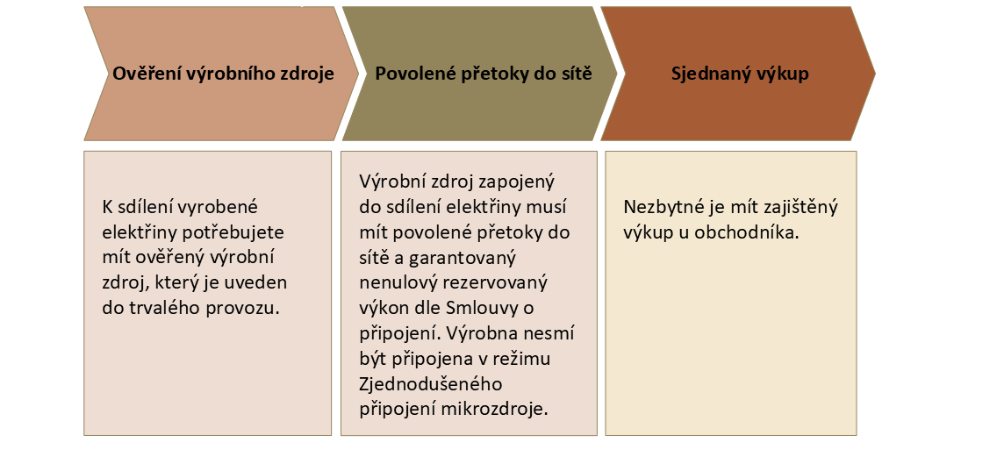 Ověření výrobního zdroje

Povolené přetoky do sítě

Sjednaný výkup

K sdílení vyrobené elektřiny potřebujete mít ověřený výrobní zdroj, který je uveden do trvalého provozu.

Výrobní zdroj zapojený do sdílení elektřiny musí mít povolené přetoky do sítě a garantovaný nenulový rezervovaný výkon dle Smlouvy o připojení. Výrobna nesmí být připojena v režimu Zjednodušeného připojení mikrozdroje.

Nezbytné je mít zajištěný výkup u obchodníka.